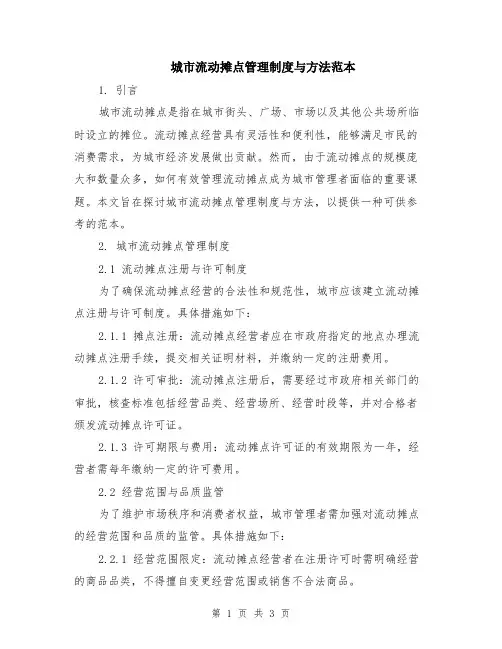 城市流动摊点管理制度与方法范本

1. 引言

城市流动摊点是指在城市街头、广场、市场以及其他公共场所临时设立的摊位。流动摊点经营具有灵活性和便利性，能够满足市民的消费需求，为城市经济发展做出贡献。然而，由于流动摊点的规模庞大和数量众多，如何有效管理流动摊点成为城市管理者面临的重要课题。本文旨在探讨城市流动摊点管理制度与方法，以提供一种可供参考的范本。

2. 城市流动摊点管理制度

2.1 流动摊点注册与许可制度

为了确保流动摊点经营的合法性和规范性，城市应该建立流动摊点注册与许可制度。具体措施如下：

2.1.1 摊点注册：流动摊点经营者应在市政府指定的地点办理流动摊点注册手续，提交相关证明材料，并缴纳一定的注册费用。

2.1.2 许可审批：流动摊点注册后，需要经过市政府相关部门的审批，核查标准包括经营品类、经营场所、经营时段等，并对合格者颁发流动摊点许可证。

2.1.3 许可期限与费用：流动摊点许可证的有效期限为一年，经营者需每年缴纳一定的许可费用。

2.2 经营范围与品质监管

为了维护市场秩序和消费者权益，城市管理者需加强对流动摊点的经营范围和品质的监管。具体措施如下：

2.2.1 经营范围限定：流动摊点经营者在注册许可时需明确经营的商品品类，不得擅自变更经营范围或销售不合法商品。

第 1 页 共 3 页